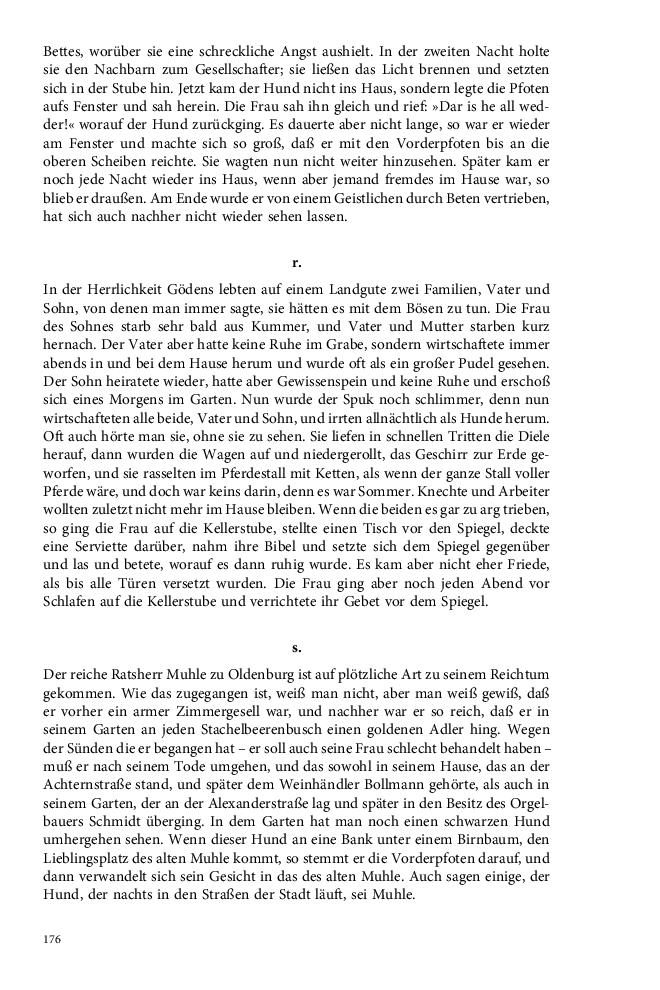 Bettes, worüber sie eine schreckliche Angst aushielt. In der zweiten Nacht holte sie den Nachbarn zum Gesellschafter; sie ließen das Licht brennen und setzten sich in der Stube hin. Jetzt kam der Hund nicht ins Haus, sondern legte die Pfoten aufs Fenster und sah herein. Die Frau sah ihn gleich und rief: »Dar is he all wedder!« worauf der Hund zurückging. Es dauerte aber nicht lange, so war er wieder am Fenster und machte sich so groß, daß er mit den Vorderpfoten bis an die oberen Scheiben reichte. Sie wagten nun nicht weiter hinzusehen. Später kam er noch jede Nacht wieder ins Haus, wenn aber jemand fremdes im Hause war, so blieb er draußen. Am Ende wurde er von einem Geistlichen durch Beten vertrieben, hat sich auch nachher nicht wieder sehen lassen.

r.

In der Herrlichkeit Gödens lebten auf einem Landgute zwei Familien, Vater und Sohn, von denen man immer sagte, sie hätten es mit dem Bösen zu tun. Die Frau des Sohnes starb sehr bald aus Kummer, und Vater und Mutter starben kurz hernach. Der Vater aber hatte keine Ruhe im Grabe, sondern wirtschaftete immer abends in und bei dem Hause herum und wurde oft als ein großer Pudel gesehen. Der Sohn heiratete wieder, hatte aber Gewissenspein und keine Ruhe und erschoß sich eines Morgens im Garten. Nun wurde der Spuk noch schlimmer, denn nun wirtschafteten alle beide, Vater und Sohn, und irrten allnächtlich als Hunde herum. Oft auch hörte man sie, ohne sie zu sehen. Sie liefen in schnellen Tritten die Diele herauf, dann wurden die Wagen auf und niedergerollt, das Geschirr zur Erde geworfen, und sie rasselten im Pferdestall mit Ketten, als wenn der ganze Stall voller Pferde wäre, und doch war keins darin, denn es war Sommer. Knechte und Arbeiter wollten zuletzt nicht mehr im Hause bleiben. Wenn die beiden es gar zu arg trieben, so ging die Frau auf die Kellerstube, stellte einen Tisch vor den Spiegel, deckte eine Serviette darüber, nahm ihre Bibel und setzte sich dem Spiegel gegenüber und las und betete, worauf es dann ruhig wurde. Es kam aber nicht eher Friede, als bis alle Türen versetzt wurden. Die Frau ging aber noch jeden Abend vor Schlafen auf die Kellerstube und verrichtete ihr Gebet vor dem Spiegel.

s.

Der reiche Ratsherr Muhle zu Oldenburg ist auf plötzliche Art zu seinem Reichtum gekommen. Wie das zugegangen ist, weiß man nicht, aber man weiß gewiß, daß er vorher ein armer Zimmergesell war, und nachher war er so reich, daß er in seinem Garten an jeden Stachelbeerenbusch einen goldenen Adler hing. Wegen der Sünden die er begangen hat – er soll auch seine Frau schlecht behandelt haben – muß er nach seinem Tode umgehen, und das sowohl in seinem Hause, das an der Achternstraße stand, und später dem Weinhändler Bollmann gehörte, als auch in seinem Garten, der an der Alexanderstraße lag und später in den Besitz des Orgelbauers Schmidt überging. In dem Garten hat man noch einen schwarzen Hund umhergehen sehen. Wenn dieser Hund an eine Bank unter einem Birnbaum, den Lieblingsplatz des alten Muhle kommt, so stemmt er die Vorderpfoten darauf, und dann verwandelt sich sein Gesicht in das des alten Muhle. Auch sagen einige, der Hund, der nachts in den Straßen der Stadt läuft, sei Muhle.

176